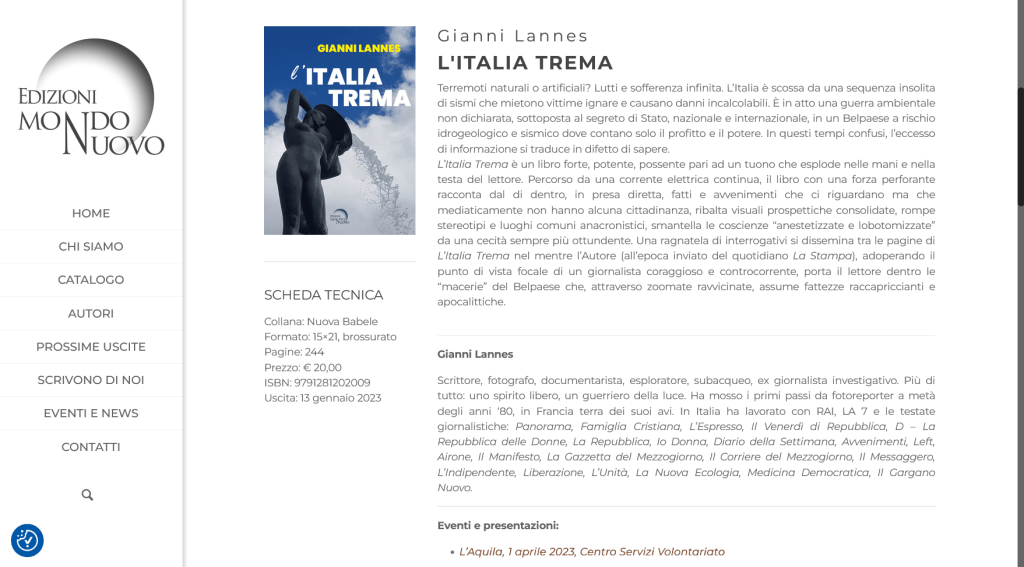 EDIZIONI MONDO NUOVO

HOME
CHI SIAMO
CATALOGO
AUTORI
PROSSIME USCITE
SCRIVONO DI NOI
EVENTI E NEWS
CONTATTI

GIANNI LANNES
l'ITALIA TREMA

SCHEDA TECNICA

Collana: Nuova Babele
Formato: 15×21, brossurato
Pagine: 244
Prezzo: € 20,00
ISBN: 9791281202009
Uscita: 13 gennaio 2023

Gianni Lannes
L'ITALIA TREMA

Terremoti naturali o artificiali? Lutti e sofferenza infinita. L'Italia è scossa da una sequenza insolita di sismi che mietono vittime ignare e causano danni incalcolabili. È in atto una guerra ambientale non dichiarata, sottoposta al segreto di Stato, nazionale e internazionale, in un Belpaese a rischio idrogeologico e sismico dove contano solo il profitto e il potere. In questi tempi confusi, l'eccesso di informazione si traduce in difetto di sapere.
L'Italia Trema è un libro forte, potente, possente pari ad un tuono che esplode nelle mani e nella testa del lettore. Percorso da una corrente elettrica continua, il libro con una forza perforante racconta dal di dentro, in presa diretta, fatti e avvenimenti che ci riguardano ma che mediaticamente non hanno alcuna cittadinanza, ribalta visuali prospettiche consolidate, rompe stereotipi e luoghi comuni anacronistici, smantella le coscienze "anestetizzate e lobotomizzate" da una cecità sempre più ottundente. Una ragnatela di interrogativi si dissemina tra le pagine di L'Italia Trema nel mentre l'Autore (all'epoca inviato del quotidiano La Stampa), adoperando il punto di vista focale di un giornalista coraggioso e controcorrente, porta il lettore dentro le "macerie" del Belpaese che, attraverso zoomate ravvicinate, assume fattezze raccapriccianti e apocalittiche.

Gianni Lannes

Scrittore, fotografo, documentarista, esploratore, subacqueo, ex giornalista investigativo. Più di tutto: uno spirito libero, un guerriero della luce. Ha mosso i primi passi da fotoreporter a metà degli anni '80, in Francia terra dei suoi avi. In Italia ha lavorato con RAI, LA 7 e le testate giornalistiche: Panorama, Famiglia Cristiana, L'Espresso, Il Venerdì di Repubblica, D – La Repubblica delle Donne, La Repubblica, Io Donna, Diario della Settimana, Avvenimenti, Left, Airone, Il Manifesto, La Gazzetta del Mezzogiorno, Il Corriere del Mezzogiorno, Il Messaggero, L'Indipendente, Liberazione, L'Unità, La Nuova Ecologia, Medicina Democratica, Il Gargano Nuovo.

Eventi e presentazioni:

• L'Aquila, 1 aprile 2023, Centro Servizi Volontariato